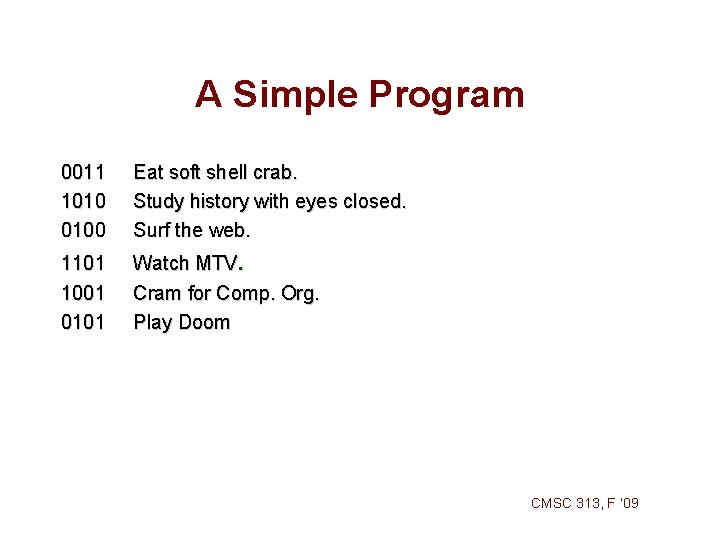 A Simple Program

0011 Eat soft shell crab.
1010 Study history with eyes closed.
0100 Surf the web.
1101 Watch MTV.
1001 Cram for Comp. Org.
0101 Play Doom

CMSC 313, F '09